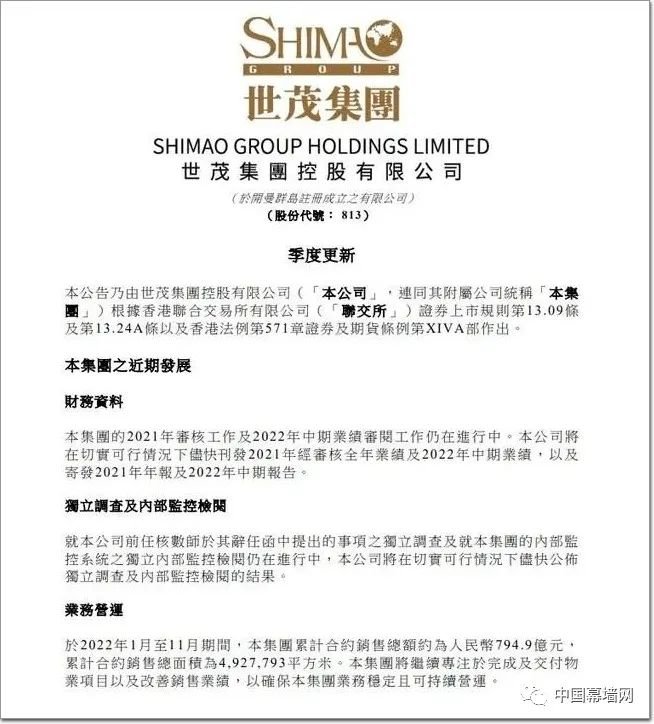 SHIMAO
GROUP
世茂集團

SHIMAO GROUP HOLDINGS LIMITED
世茂集團控股有限公司

(於開曼群島註冊成立之有限公司)
(股份代號：813)

季度更新

本公告乃由世茂集團控股有限公司(「本公司」，連同其附屬公司統稱「本集團」)根據香港聯合交易所有限公司(「聯交所」)證券上市規則第13.09條及第13.24A條以及香港法例第571章證券及期貨條例第XIVA部作出。

本集團之近期發展

財務資料

本集團的2021年審核工作及2022年中期業績審閱工作仍在進行中。本公司將在切實可行情況下儘快刊發2021年經審核全年業績及2022年中期業績，以及寄發2021年年報及2022年中期報告。

獨立調查及內部監控檢閱

就本公司前任核數師於其辭任函中提出的事項之獨立調查及就本集團的內部監控系統之獨立內部監控檢閱仍在進行中，本公司將在切實可行情況下儘快公佈獨立調查及內部監控檢閱的結果。

業務營運

於2022年1月至11月期間，本集團累計合約銷售總額約為人民幣794.9億元，累計合約銷售總面積為4,927,793平方米。本集團將繼續專注於完成及交付物業項目以及改善銷售業績，以確保本集團業務穩定且可持續營運。

中国幕墙网